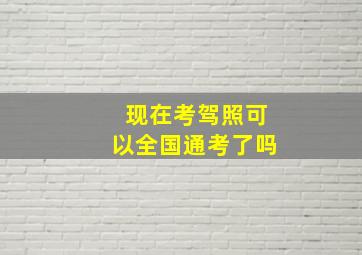 现在考驾照可以全国通考了吗